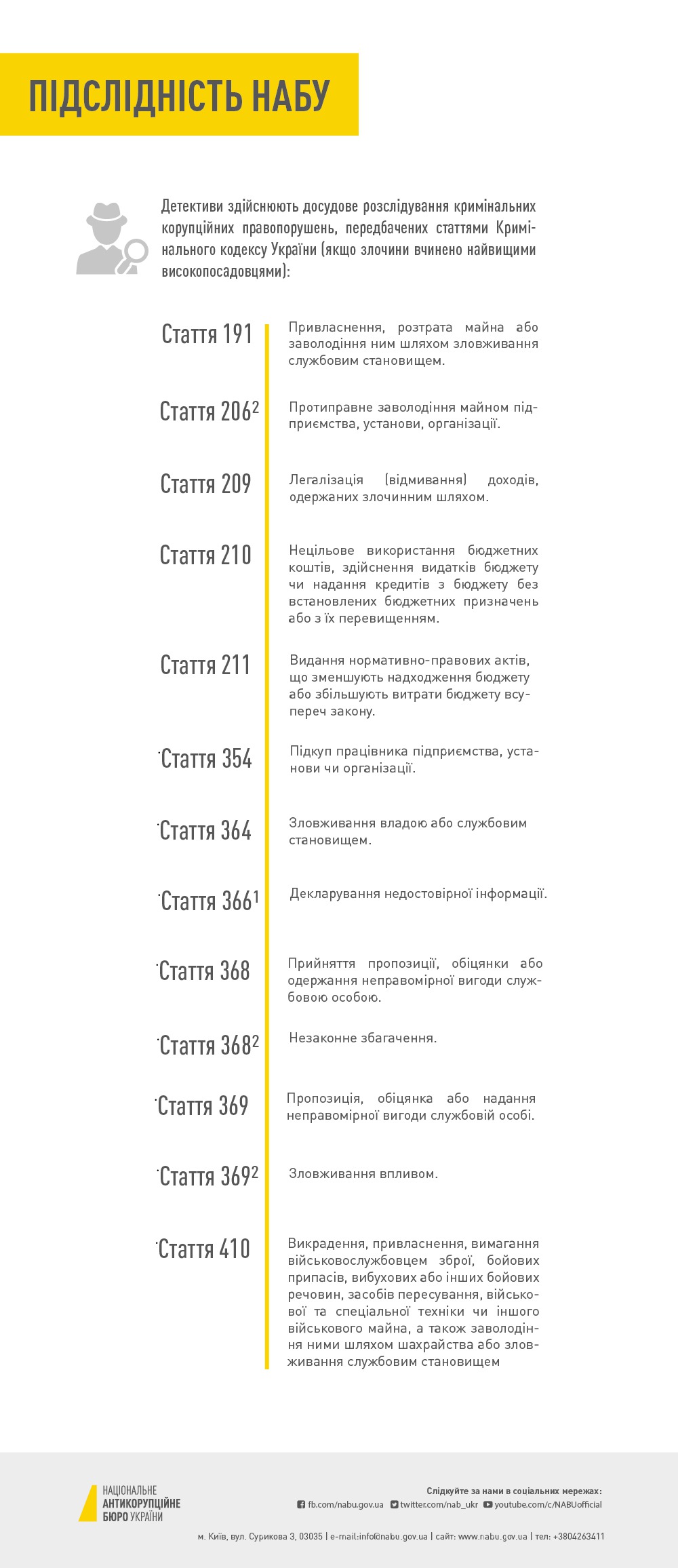 ПІДСЛІДНІСТЬ НАБУ

Детективи здійснюють досудове розслідування кримінальних корупційних правопорушень, передбачених статтями Кримінального кодексу України (якщо злочини вчинено найвищими високопосадовцями):

Стаття 191
Привласнення, розтрата майна або заволодіння ним шляхом зловживання службовим становищем.

Стаття $206^2$
Протиправне заволодіння майном підприємства, установи, організації.

Стаття 209
Легалізація (відмивання) доходів, одержаних злочинним шляхом.

Стаття 210
Нецільове використання бюджетних коштів, здійснення видатків бюджету чи надання кредитів з бюджету без встановлених бюджетних призначень або з їх перевищенням.

Стаття 211
Видання нормативно-правових актів, що зменшують надходження бюджету або збільшують витрати бюджету всупереч закону.

Стаття 354
Підкуп працівника підприємства, установи чи організації.

Стаття 364
Зловживання владою або службовим становищем.

Стаття $366^1$
Декларування недостовірної інформації.

Стаття 368
Прийняття пропозиції, обіцянки або одержання неправомірної вигоди службовою особою.

Стаття $368^2$
Незаконне збагачення.

Стаття 369
Пропозиція, обіцянка або надання неправомірної вигоди службовій особі.

Стаття $369^2$
Зловживання впливом.

Стаття 410
Викрадення, привласнення, вимагання військовослужбовцем зброї, бойових припасів, вибухових або інших бойових речовин, засобів пересування, військової та спеціальної техніки чи іншого військового майна, а також заволодіння ними шляхом шахрайства або зловживання службовим становищем

НАЦІОНАЛЬНЕ АНТИКОРУПЦІЙНЕ БЮРО УКРАЇНИ

Слідкуйте за нами в соціальних мережах:
fb.com/nabu.gov.ua twitter.com/nab_ukr youtube.com/c/NABUofficial

м. Київ, вул. Сурикова 3, 03035 | e-mail:info@nabu.gov.ua | сайт: www.nabu.gov.ua | тел: +3804263411